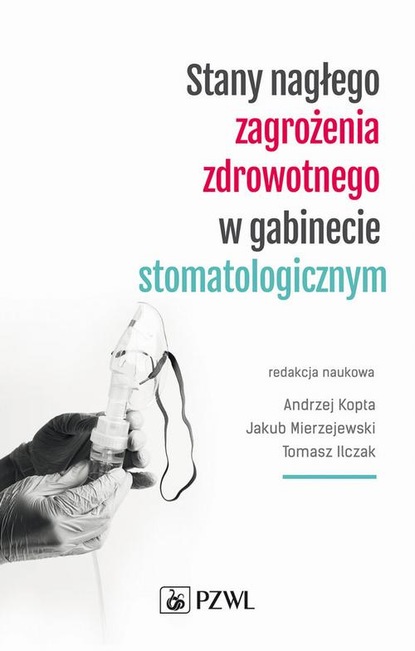 Stany nagłego zagrożenia zdrowotnego w gabinecie stomatologicznym

redakcja naukowa

Andrzej Kopta
Jakub Mierzejewski
Tomasz Ilczak

PZWL